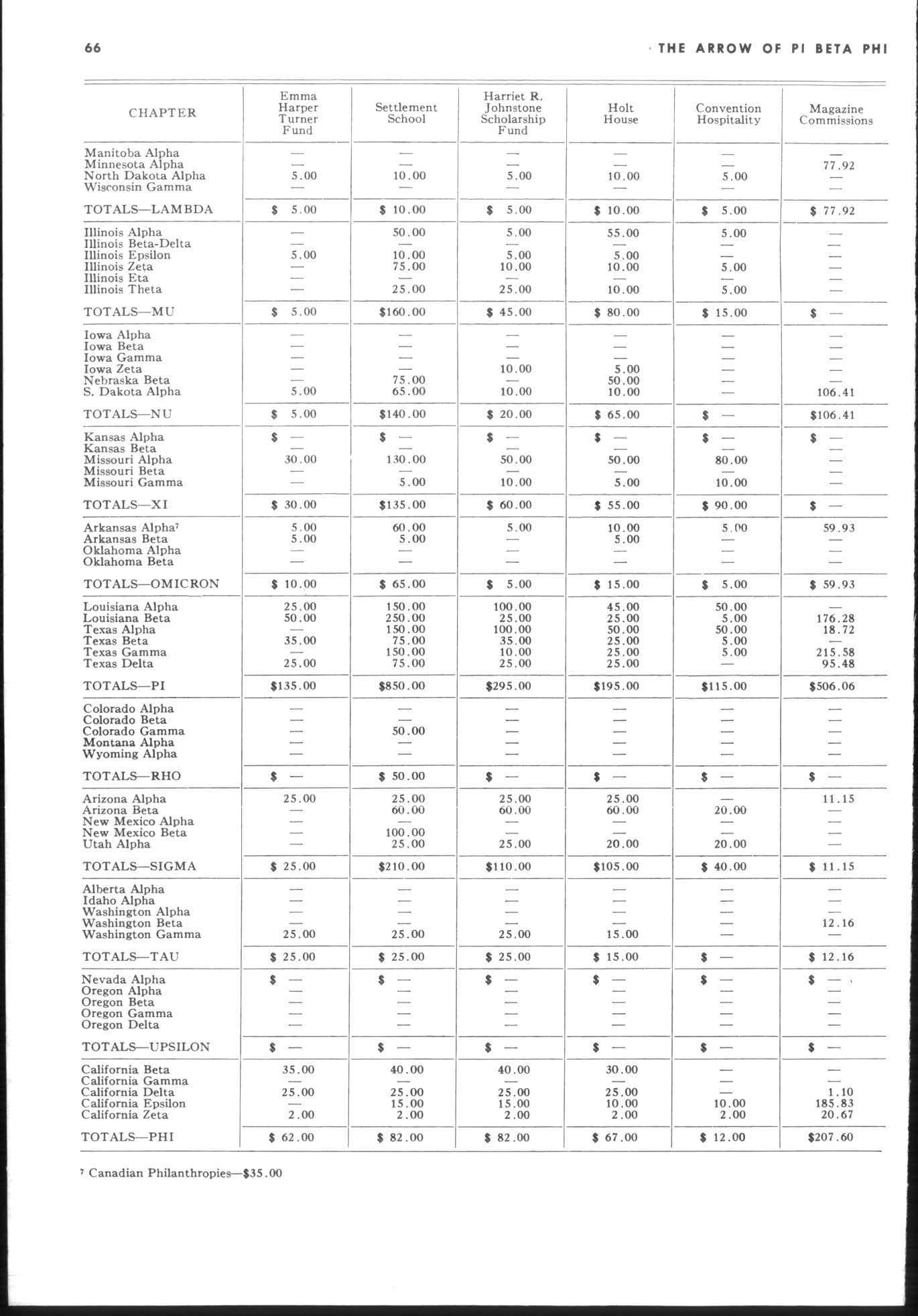 66 THE ARROW OF PI BETA PHI

| CHAPTER | Emma Harper Turner Fund | Settlement School | Harriet R. Johnstone Scholarship Fund | Holt House | Convention Hospitality | Magazine Commissions |
|---|---|---|---|---|---|---|
| Manitoba Alpha | — | — | — | — | — | — |
| Minnesota Alpha | — | — | — | — | — | 77.92 |
| North Dakota Alpha | 5.00 | 10.00 | 5.00 | 10.00 | 5.00 | — |
| Wisconsin Gamma | — | — | — | — | — | — |
| TOTALS—LAMBDA | $ 5.00 | $ 10.00 | $ 5.00 | $ 10.00 | $ 5.00 | $ 77.92 |
| Illinois Alpha | — | 50.00 | 5.00 | 55.00 | 5.00 | — |
| Illinois Beta-Delta | — | — | — | — | — | — |
| Illinois Epsilon | 5.00 | 10.00 | 5.00 | 5.00 | — | — |
| Illinois Zeta | — | 75.00 | 10.00 | 10.00 | 5.00 | — |
| Illinois Eta | — | — | — | — | — | — |
| Illinois Theta | — | 25.00 | 25.00 | 10.00 | 5.00 | — |
| TOTALS—MU | $ 5.00 | $160.00 | $ 45.00 | $ 80.00 | $ 15.00 | $ — |
| Iowa Alpha | — | — | — | — | — | — |
| Iowa Beta | — | — | — | — | — | — |
| Iowa Gamma | — | — | — | — | — | — |
| Iowa Zeta | — | — | 10.00 | 5.00 | — | — |
| Nebraska Beta | — | 75.00 | — | 50.00 | — | — |
| S. Dakota Alpha | 5.00 | 65.00 | 10.00 | 10.00 | — | 106.41 |
| TOTALS—NU | $ 5.00 | $140.00 | $ 20.00 | $ 65.00 | $ — | $106.41 |
| Kansas Alpha | $ — | $ — | $ — | $ — | $ — | $ — |
| Kansas Beta | — | — | — | — | — | — |
| Missouri Alpha | 30.00 | 130.00 | 50.00 | 50.00 | 80.00 | — |
| Missouri Beta | — | — | — | — | — | — |
| Missouri Gamma | — | 5.00 | 10.00 | 5.00 | 10.00 | — |
| TOTALS—XI | $ 30.00 | $135.00 | $ 60.00 | $ 55.00 | $ 90.00 | $ — |
| Arkansas Alpha⁷ | 5.00 | 60.00 | 5.00 | 10.00 | 5.00 | 59.93 |
| Arkansas Beta | 5.00 | 5.00 | — | 5.00 | — | — |
| Oklahoma Alpha | — | — | — | — | — | — |
| Oklahoma Beta | — | — | — | — | — | — |
| TOTALS—OMICRON | $ 10.00 | $ 65.00 | $ 5.00 | $ 15.00 | $ 5.00 | $ 59.93 |
| Louisiana Alpha | 25.00 | 150.00 | 100.00 | 45.00 | 50.00 | — |
| Louisiana Beta | 50.00 | 250.00 | 25.00 | 25.00 | 5.00 | 176.28 |
| Texas Alpha | — | 150.00 | 100.00 | 50.00 | 50.00 | 18.72 |
| Texas Beta | 35.00 | 75.00 | 35.00 | 25.00 | 5.00 | — |
| Texas Gamma | — | 150.00 | 10.00 | 25.00 | 5.00 | 215.58 |
| Texas Delta | 25.00 | 75.00 | 25.00 | 25.00 | — | 95.48 |
| TOTALS—PI | $135.00 | $850.00 | $295.00 | $195.00 | $115.00 | $506.06 |
| Colorado Alpha | — | — | — | — | — | — |
| Colorado Beta | — | — | — | — | — | — |
| Colorado Gamma | — | 50.00 | — | — | — | — |
| Montana Alpha | — | — | — | — | — | — |
| Wyoming Alpha | — | — | — | — | — | — |
| TOTALS—RHO | $ — | $ 50.00 | $ — | $ — | $ — | $ — |
| Arizona Alpha | 25.00 | 25.00 | 25.00 | 25.00 | — | 11.15 |
| Arizona Beta | — | 60.00 | 60.00 | 60.00 | 20.00 | — |
| New Mexico Alpha | — | — | — | — | — | — |
| New Mexico Beta | — | 100.00 | — | — | — | — |
| Utah Alpha | — | 25.00 | 25.00 | 20.00 | 20.00 | — |
| TOTALS—SIGMA | $ 25.00 | $210.00 | $110.00 | $105.00 | $ 40.00 | $ 11.15 |
| Alberta Alpha | — | — | — | — | — | — |
| Idaho Alpha | — | — | — | — | — | — |
| Washington Alpha | — | — | — | — | — | — |
| Washington Beta | — | — | — | — | — | 12.16 |
| Washington Gamma | 25.00 | 25.00 | 25.00 | 15.00 | — | — |
| TOTALS—TAU | $ 25.00 | $ 25.00 | $ 25.00 | $ 15.00 | $ — | $ 12.16 |
| Nevada Alpha | $ — | $ — | $ — | $ — | $ — | $ — |
| Oregon Alpha | — | — | — | — | — | — |
| Oregon Beta | — | — | — | — | — | — |
| Oregon Gamma | — | — | — | — | — | — |
| Oregon Delta | — | — | — | — | — | — |
| TOTALS—UPSILON | $ — | $ — | $ — | $ — | $ — | $ — |
| California Beta | 35.00 | 40.00 | 40.00 | 30.00 | — | — |
| California Gamma | — | — | — | — | — | — |
| California Delta | 25.00 | 25.00 | 25.00 | 25.00 | — | 1.10 |
| California Epsilon | — | 15.00 | 15.00 | 10.00 | 10.00 | 185.83 |
| California Zeta | 2.00 | 2.00 | 2.00 | 2.00 | 2.00 | 20.67 |
| TOTALS—PHI | $ 62.00 | $ 82.00 | $ 82.00 | $ 67.00 | $ 12.00 | $207.60 |

⁷ Canadian Philanthropies—$35.00